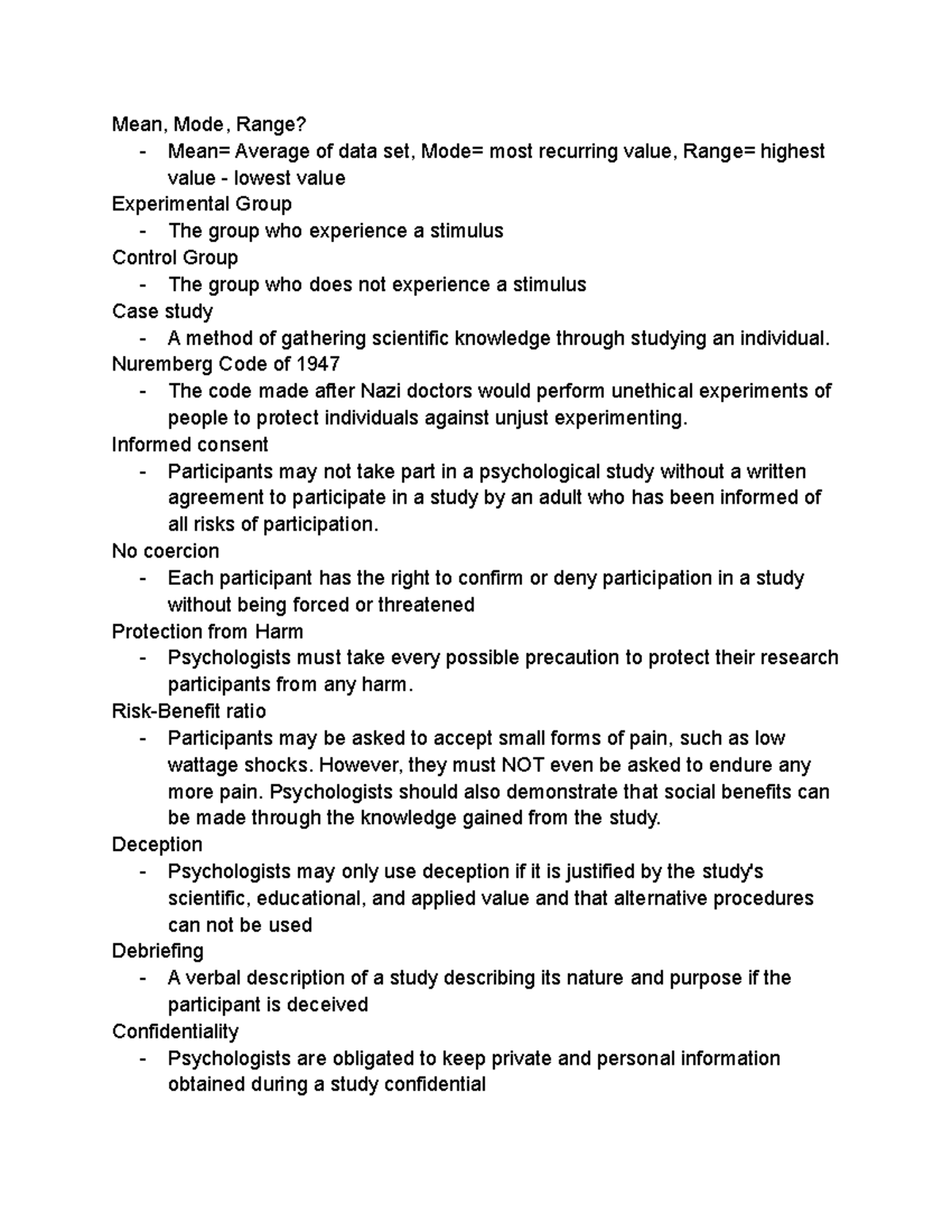 Mean, Mode, Range?
- Mean= Average of data set, Mode= most recurring value, Range= highest value - lowest value

Experimental Group
- The group who experience a stimulus

Control Group
- The group who does not experience a stimulus

Case study
- A method of gathering scientific knowledge through studying an individual.

Nuremberg Code of 1947
- The code made after Nazi doctors would perform unethical experiments of people to protect individuals against unjust experimenting.

Informed consent
- Participants may not take part in a psychological study without a written agreement to participate in a study by an adult who has been informed of all risks of participation.

No coercion
- Each participant has the right to confirm or deny participation in a study without being forced or threatened

Protection from Harm
- Psychologists must take every possible precaution to protect their research participants from any harm.

Risk-Benefit ratio
- Participants may be asked to accept small forms of pain, such as low wattage shocks. However, they must NOT even be asked to endure any more pain. Psychologists should also demonstrate that social benefits can be made through the knowledge gained from the study.

Deception
- Psychologists may only use deception if it is justified by the study's scientific, educational, and applied value and that alternative procedures can not be used

Debriefing
- A verbal description of a study describing its nature and purpose if the participant is deceived

Confidentiality
- Psychologists are obligated to keep private and personal information obtained during a study confidential